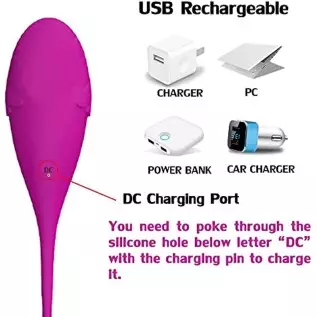 USB Rechargeable

CHARGER

PC

POWER BANK

CAR CHARGER

DC

DC Charging Port

You need to poke through the silicone hole below letter "DC" with the charging pin to charge it.